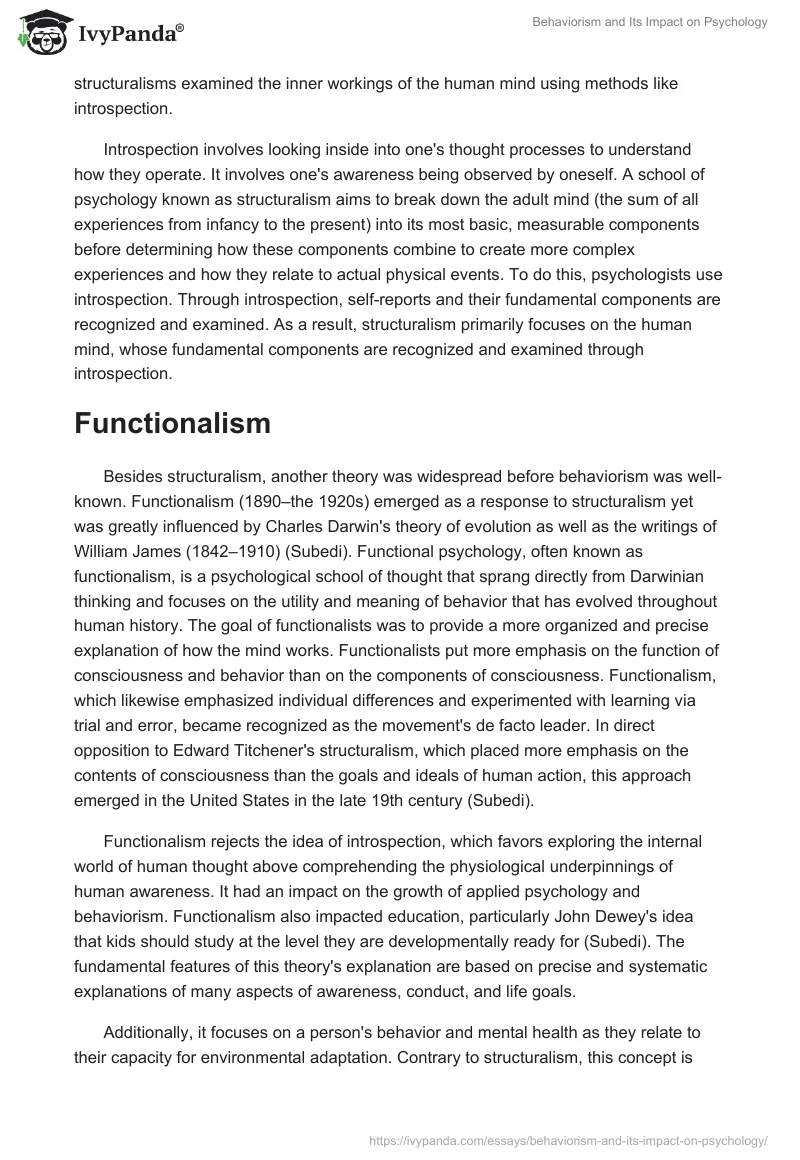 IvyPanda®

Behaviorism and Its Impact on Psychology

structuralisms examined the inner workings of the human mind using methods like introspection.

Introspection involves looking inside into one's thought processes to understand how they operate. It involves one's awareness being observed by oneself. A school of psychology known as structuralism aims to break down the adult mind (the sum of all experiences from infancy to the present) into its most basic, measurable components before determining how these components combine to create more complex experiences and how they relate to actual physical events. To do this, psychologists use introspection. Through introspection, self-reports and their fundamental components are recognized and examined. As a result, structuralism primarily focuses on the human mind, whose fundamental components are recognized and examined through introspection.

Functionalism

Besides structuralism, another theory was widespread before behaviorism was well-known. Functionalism (1890–the 1920s) emerged as a response to structuralism yet was greatly influenced by Charles Darwin's theory of evolution as well as the writings of William James (1842–1910) (Subedi). Functional psychology, often known as functionalism, is a psychological school of thought that sprang directly from Darwinian thinking and focuses on the utility and meaning of behavior that has evolved throughout human history. The goal of functionalists was to provide a more organized and precise explanation of how the mind works. Functionalists put more emphasis on the function of consciousness and behavior than on the components of consciousness. Functionalism, which likewise emphasized individual differences and experimented with learning via trial and error, became recognized as the movement's de facto leader. In direct opposition to Edward Titchener's structuralism, which placed more emphasis on the contents of consciousness than the goals and ideals of human action, this approach emerged in the United States in the late 19th century (Subedi).

Functionalism rejects the idea of introspection, which favors exploring the internal world of human thought above comprehending the physiological underpinnings of human awareness. It had an impact on the growth of applied psychology and behaviorism. Functionalism also impacted education, particularly John Dewey's idea that kids should study at the level they are developmentally ready for (Subedi). The fundamental features of this theory's explanation are based on precise and systematic explanations of many aspects of awareness, conduct, and life goals.

Additionally, it focuses on a person's behavior and mental health as they relate to their capacity for environmental adaptation. Contrary to structuralism, this concept is

https://ivypanda.com/essays/behaviorism-and-its-impact-on-psychology/